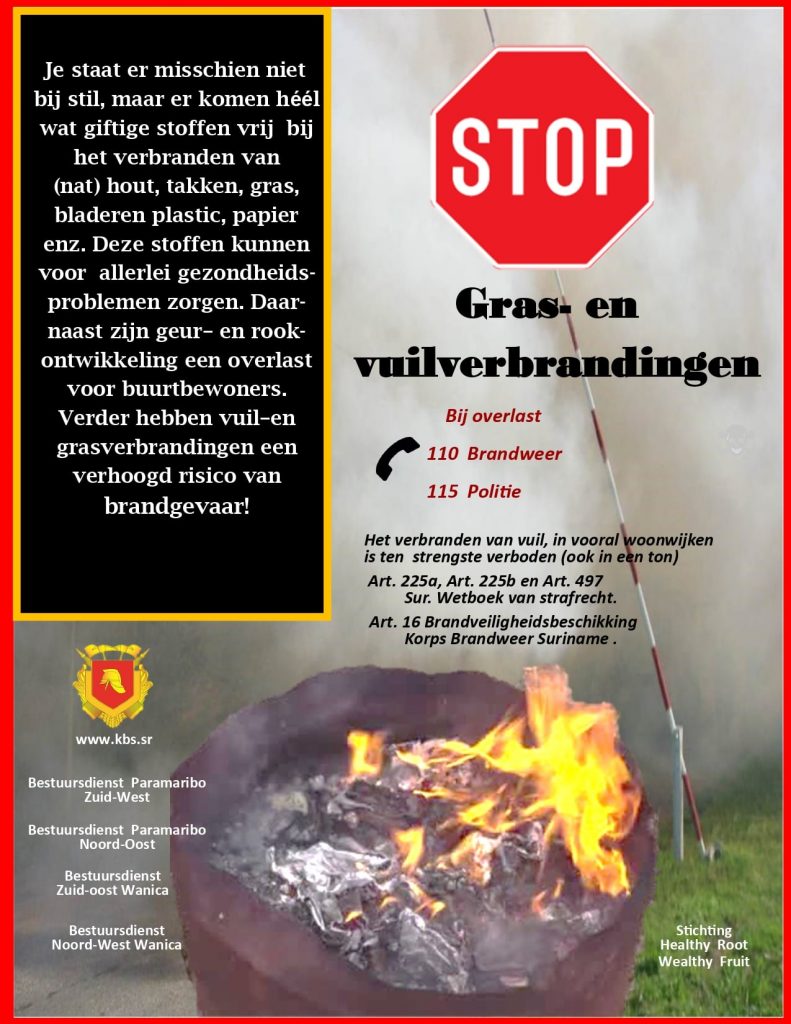 Je staat er misschien niet bij stil, maar er komen héél wat giftige stoffen vrij bij het verbranden van (nat) hout, takken, gras, bladeren plastic, papier enz. Deze stoffen kunnen voor allerlei gezondheidsproblemen zorgen. Daarnaast zijn geur– en rookontwikkeling een overlast voor buurtbewoners. Verder hebben vuil–en grasverbrandingen een verhoogd risico van brandgevaar!

STOP

Gras- en vuilverbrandingen

Bij overlast

110 Brandweer

115 Politie

Het verbranden van vuil, in vooral woonwijken is ten strengste verboden (ook in een ton)

Art. 225a, Art. 225b en Art. 497
Sur. Wetboek van strafrecht.

Art. 16 Brandveiligheidsbeschikking
Korps Brandweer Suriname .

www.kbs.sr

Bestuursdienst Paramaribo
Zuid-West

Bestuursdienst Paramaribo
Noord-Oost

Bestuursdienst
Zuid-oost Wanica

Bestuursdienst
Noord-West Wanica

Stichting
Healthy Root
Wealthy Fruit